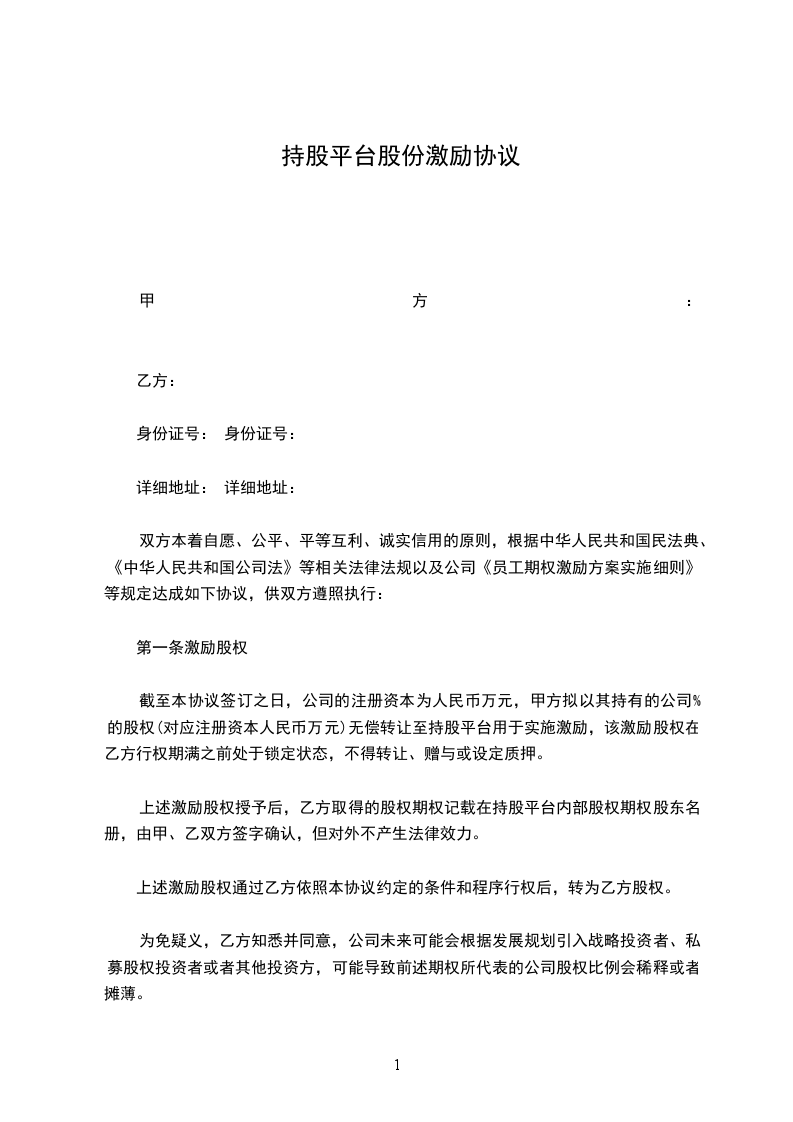 持股平台股份激励协议

甲 方 ：

乙方：

身份证号： 身份证号：

详细地址： 详细地址：

双方本着自愿、公平、平等互利、诚实信用的原则，根据中华人民共和国民法典、《中华人民共和国公司法》等相关法律法规以及公司《员工期权激励方案实施细则》等规定达成如下协议，供双方遵照执行：

第一条激励股权

截至本协议签订之日，公司的注册资本为人民币万元，甲方拟以其持有的公司%的股权(对应注册资本人民币万元)无偿转让至持股平台用于实施激励，该激励股权在乙方行权期满之前处于锁定状态，不得转让、赠与或设定质押。

上述激励股权授予后，乙方取得的股权期权记载在持股平台内部股权期权股东名册，由甲、乙双方签字确认，但对外不产生法律效力。

上述激励股权通过乙方依照本协议约定的条件和程序行权后，转为乙方股权。

为免疑义，乙方知悉并同意，公司未来可能会根据发展规划引入战略投资者、私募股权投资者或者其他投资方，可能导致前述期权所代表的公司股权比例会稀释或者摊薄。

1